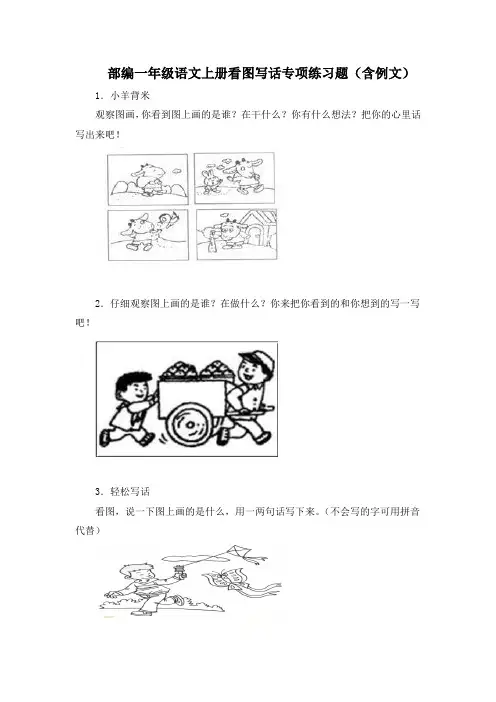 部编一年级语文上册看图写话专项练习题（含例文）

1．小羊背米

观察图画，你看到图上画的是谁？在干什么？你有什么想法？把你的心里话写出来吧！

2．仔细观察图上画的是谁？在做什么？你来把你看到的和你想到的写一写吧！

3．轻松写话

看图，说一下图上画的是什么，用一两句话写下来。（不会写的字可用拼音代替）